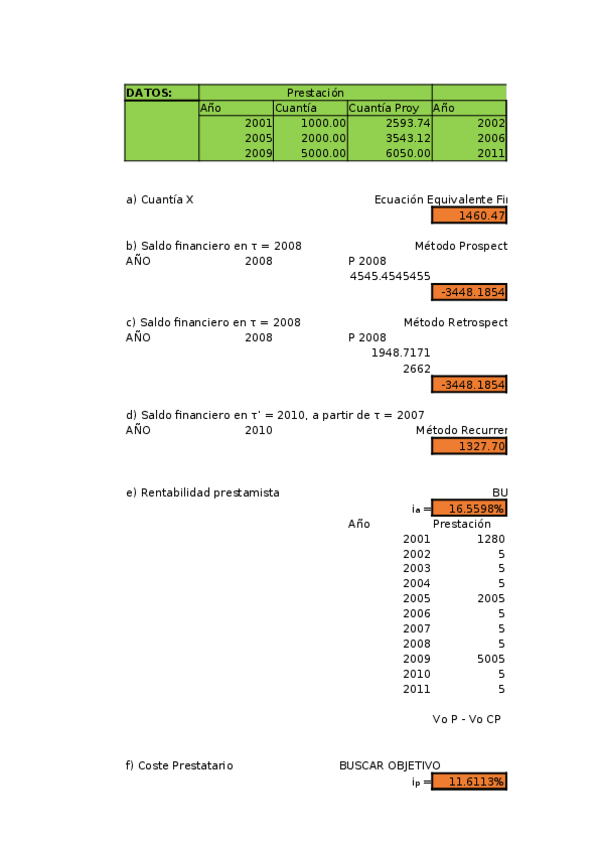 | DATOS: | Prestación | | | |
|---|---|---|---|---|
| | Año | Cuantía | Cuantía Proy | Año |
| | 2001 | 1000.00 | 2593.74 | 2002 |
| | 2005 | 2000.00 | 3543.12 | 2006 |
| | 2009 | 5000.00 | 6050.00 | 2011 |

a) Cuantía X

Ecuación Equivalente Fi

1460.47

b) Saldo financiero en τ = 2008

Método Prospect

AÑO 2008 P 2008

4545.4545455

-3448.1854

c) Saldo financiero en τ = 2008

Método Retrospect

AÑO 2008 P 2008

1948.7171

2662

-3448.1854

d) Saldo financiero en τ' = 2010, a partir de τ = 2007

AÑO 2010

Método Recurrer

1327.70

e) Rentabilidad prestamista

BU

$i_a$ = 16.5598%

| Año | Prestación |
|---|---|
| 2001 | 1280 |
| 2002 | 5 |
| 2003 | 5 |
| 2004 | 5 |
| 2005 | 2005 |
| 2006 | 5 |
| 2007 | 5 |
| 2008 | 5 |
| 2009 | 5005 |
| 2010 | 5 |
| 2011 | 5 |

Vo P - Vo CP

f) Coste Prestatario

BUSCAR OBJETIVO

$i_p$ = 11.6113%